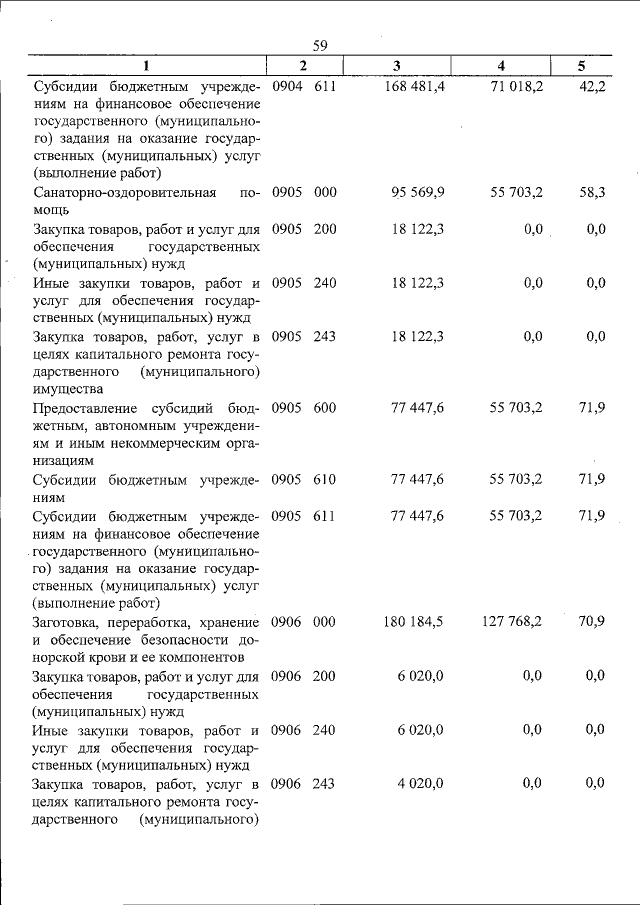 59

| 1 | 2 | 3 | 4 | 5 |
|---|---|---|---|---|
| Субсидии бюджетным учреждениям на финансовое обеспечение государственного (муниципального) задания на оказание государственных (муниципальных) услуг (выполнение работ) | 0904 611 | 168 481,4 | 71 018,2 | 42,2 |
| Санаторно-оздоровительная помощь | 0905 000 | 95 569,9 | 55 703,2 | 58,3 |
| Закупка товаров, работ и услуг для обеспечения государственных (муниципальных) нужд | 0905 200 | 18 122,3 | 0,0 | 0,0 |
| Иные закупки товаров, работ и услуг для обеспечения государственных (муниципальных) нужд | 0905 240 | 18 122,3 | 0,0 | 0,0 |
| Закупка товаров, работ, услуг в целях капитального ремонта государственного (муниципального) имущества | 0905 243 | 18 122,3 | 0,0 | 0,0 |
| Предоставление субсидий бюджетным, автономным учреждениям и иным некоммерческим организациям | 0905 600 | 77 447,6 | 55 703,2 | 71,9 |
| Субсидии бюджетным учреждениям | 0905 610 | 77 447,6 | 55 703,2 | 71,9 |
| Субсидии бюджетным учреждениям на финансовое обеспечение государственного (муниципального) задания на оказание государственных (муниципальных) услуг (выполнение работ) | 0905 611 | 77 447,6 | 55 703,2 | 71,9 |
| Заготовка, переработка, хранение и обеспечение безопасности донорской крови и ее компонентов | 0906 000 | 180 184,5 | 127 768,2 | 70,9 |
| Закупка товаров, работ и услуг для обеспечения государственных (муниципальных) нужд | 0906 200 | 6 020,0 | 0,0 | 0,0 |
| Иные закупки товаров, работ и услуг для обеспечения государственных (муниципальных) нужд | 0906 240 | 6 020,0 | 0,0 | 0,0 |
| Закупка товаров, работ, услуг в целях капитального ремонта государственного (муниципального) | 0906 243 | 4 020,0 | 0,0 | 0,0 |